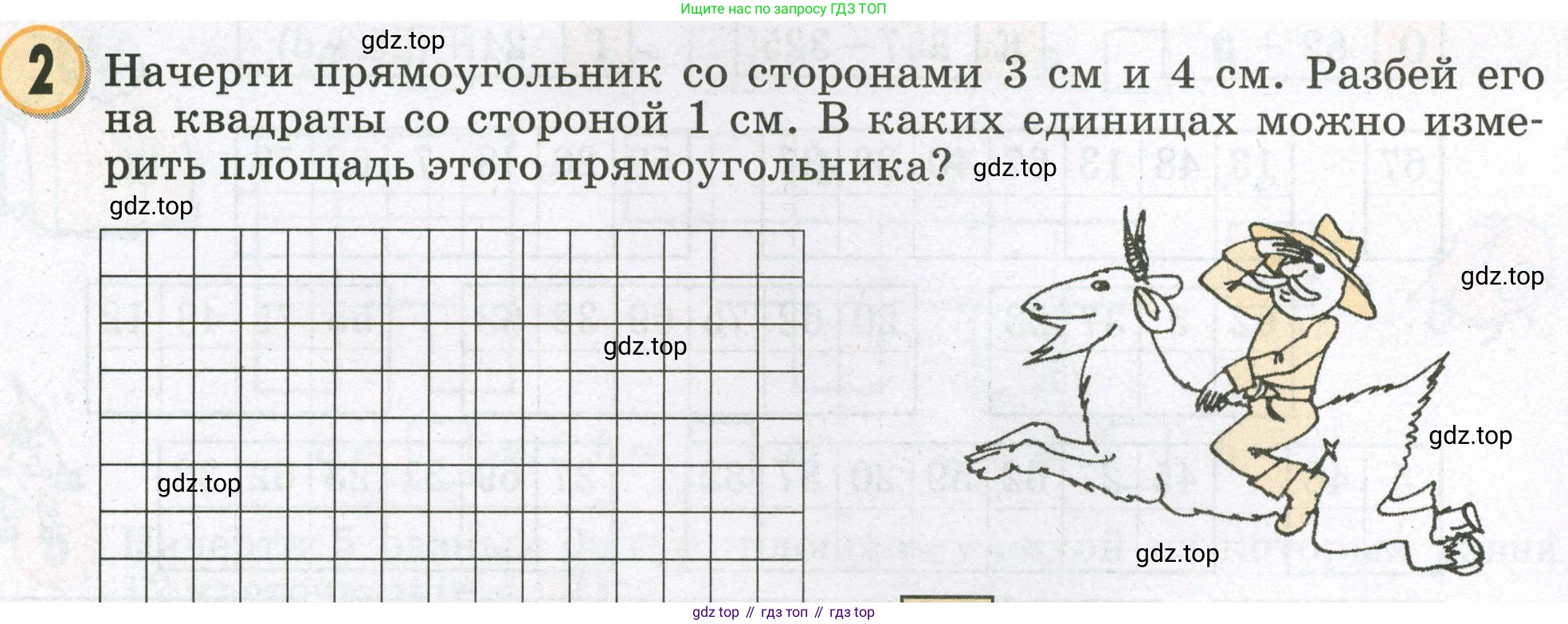 Ищите нас по запросу ГДЗ ТОП

2 Начерти прямоугольник со сторонами 3 см и 4 см. Разбей его на квадраты со стороной 1 см. В каких единицах можно измерить площадь этого прямоугольника?

gdz top // гдз топ // гдз top

gdz.top